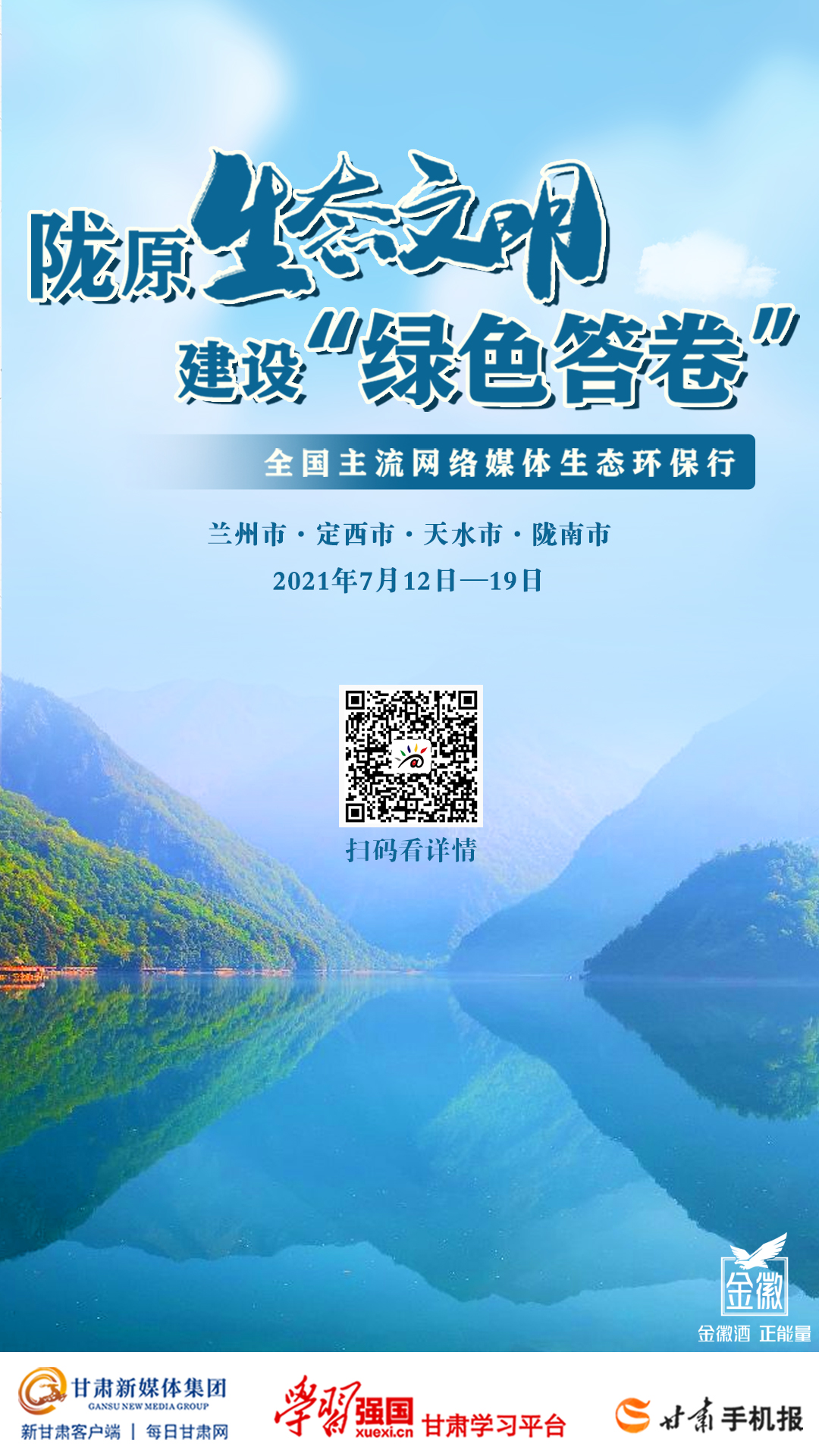 陇原生态文明
建设“绿色答卷”

全国主流网络媒体生态环保行

兰州市 · 定西市 · 天水市 · 陇南市
2021年7月12日—19日

扫码看详情

金徽
金徽酒 正能量

甘肃新媒体集团
GANSU NEW MEDIA GROUP
新甘肃客户端 | 每日甘肃网

学习强国
xuexi.cn
甘肃学习平台

甘肃手机报